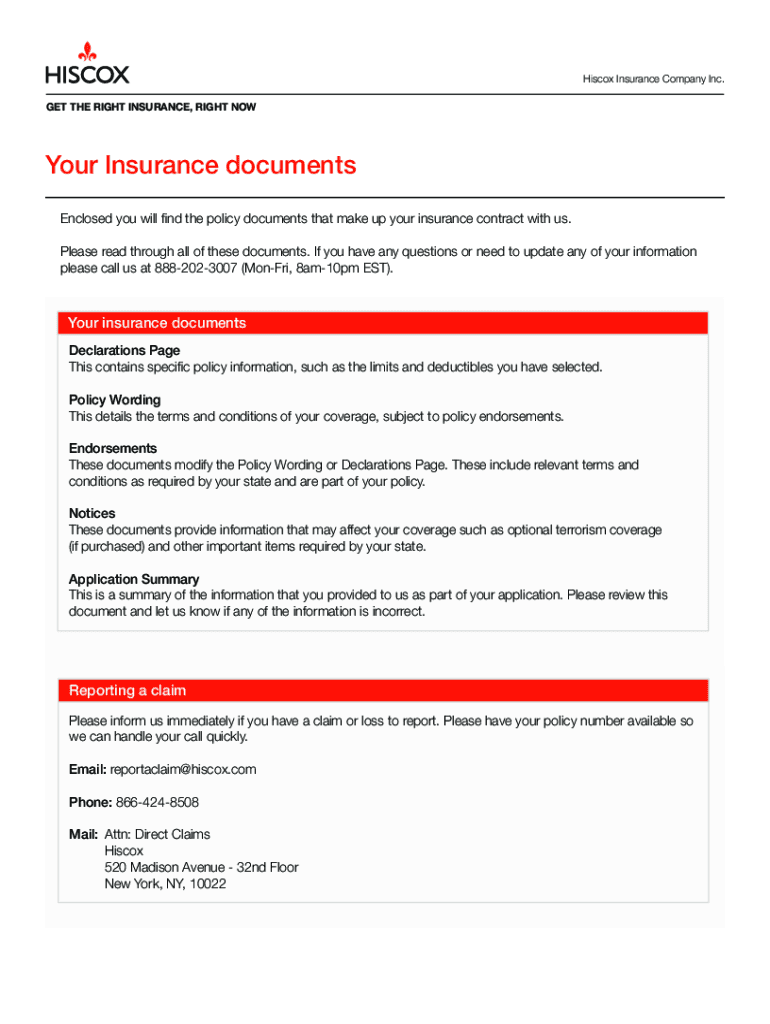 HISCOX

Hiscox Insurance Company Inc.

GET THE RIGHT INSURANCE, RIGHT NOW

Your Insurance documents

Enclosed you will find the policy documents that make up your insurance contract with us.

Please read through all of these documents. If you have any questions or need to update any of your information please call us at 888-202-3007 (Mon-Fri, 8am-10pm EST).

Your insurance documents

Declarations Page
This contains specific policy information, such as the limits and deductibles you have selected.

Policy Wording
This details the terms and conditions of your coverage, subject to policy endorsements.

Endorsements
These documents modify the Policy Wording or Declarations Page. These include relevant terms and conditions as required by your state and are part of your policy.

Notices
These documents provide information that may affect your coverage such as optional terrorism coverage (if purchased) and other important items required by your state.

Application Summary
This is a summary of the information that you provided to us as part of your application. Please review this document and let us know if any of the information is incorrect.

Reporting a claim

Please inform us immediately if you have a claim or loss to report. Please have your policy number available so we can handle your call quickly.

Email: reportaclaim@hiscox.com

Phone: 866-424-8508

Mail: Attn: Direct Claims
Hiscox
520 Madison Avenue - 32nd Floor
New York, NY, 10022